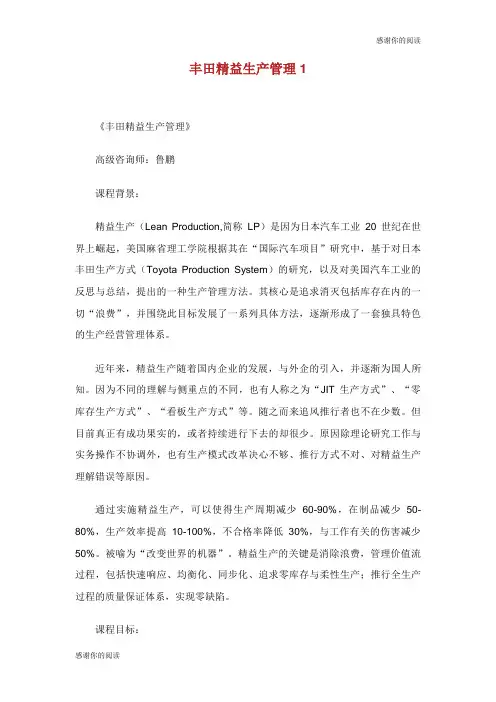 感谢你的阅读

丰田精益生产管理 1

《丰田精益生产管理》

高级咨询师：鲁鹏

课程背景：

精益生产（Lean Production,简称 LP）是因为日本汽车工业 20 世纪在世界上崛起，美国麻省理工学院根据其在“国际汽车项目”研究中，基于对日本丰田生产方式（Toyota Production System）的研究，以及对美国汽车工业的反思与总结，提出的一种生产管理方法。其核心是追求消灭包括库存在内的一切“浪费”，并围绕此目标发展了一系列具体方法，逐渐形成了一套独具特色的生产经营管理体系。

近年来，精益生产随着国内企业的发展，与外企的引入，并逐渐为国人所知。因为不同的理解与侧重点的不同，也有人称之为“JIT 生产方式”、“零库存生产方式”、“看板生产方式”等。随之而来追风推行者也不在少数。但目前真正有成功果实的，或者持续进行下去的却很少。原因除理论研究工作与实务操作不协调外，也有生产模式改革决心不够、推行方式不对、对精益生产理解错误等原因。

通过实施精益生产，可以使得生产周期减少 60-90%，在制品减少 50-80%，生产效率提高 10-100%，不合格率降低 30%，与工作有关的伤害减少 50%。被喻为“改变世界的机器”，精益生产的关键是消除浪费，管理价值流过程，包括快速响应、均衡化、同步化、追求零库存与柔性生产；推行全生产过程的质量保证体系，实现零缺陷。

课程目标：

感谢你的阅读